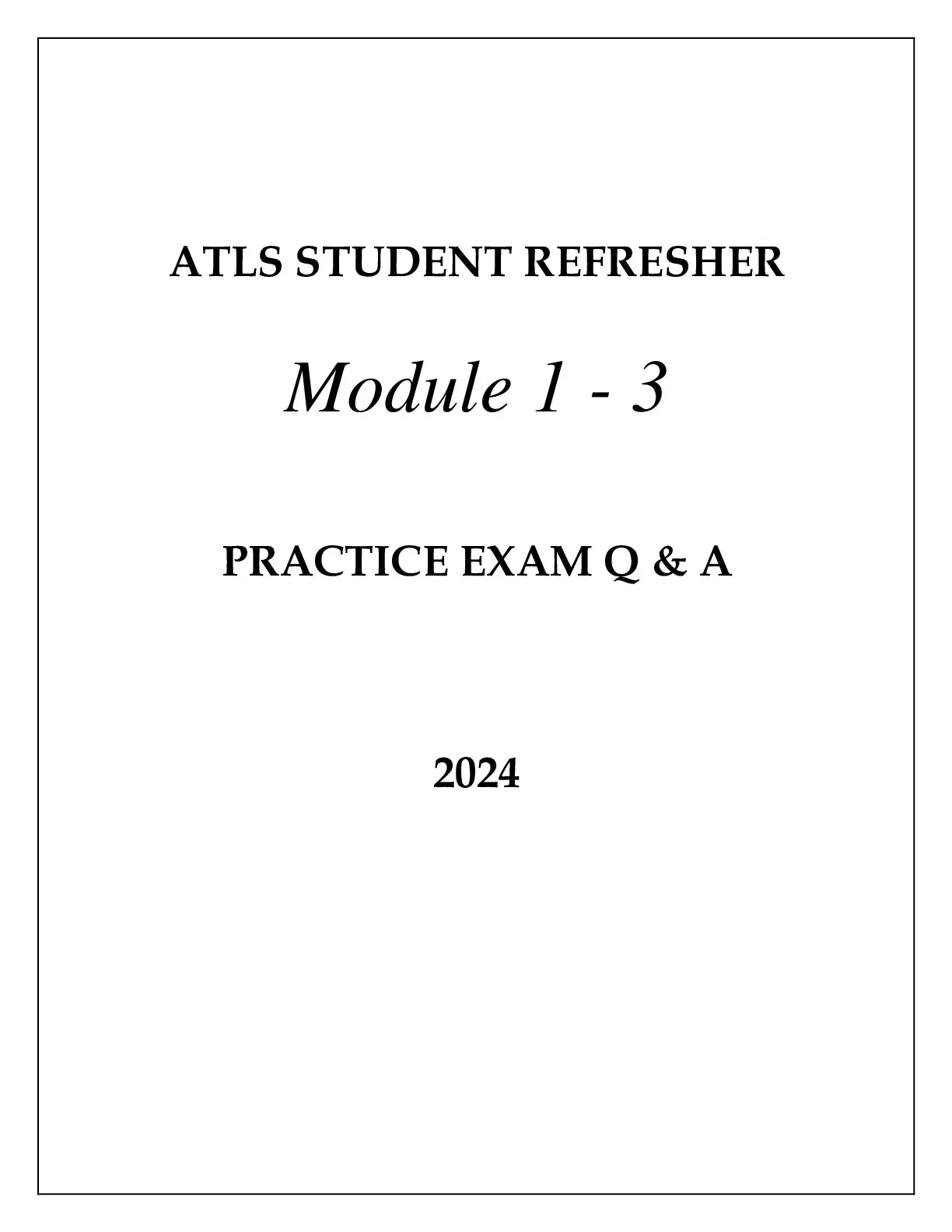 ATLS STUDENT REFRESHER

Module 1 - 3

PRACTICE EXAM Q & A

2024